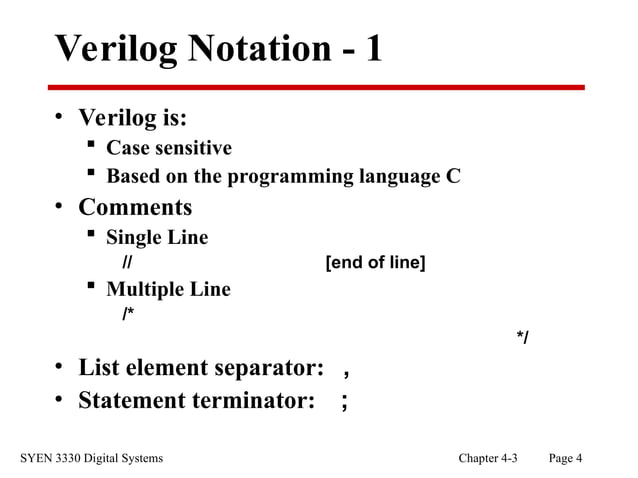 Verilog Notation - 1

• Verilog is:
  ▪ Case sensitive
  ▪ Based on the programming language C
• Comments
  ▪ Single Line
    // [end of line]
  ▪ Multiple Line
    /*
    */
• List element separator: ,
• Statement terminator: ;

SYEN 3330 Digital Systems Chapter 4-3 Page 4